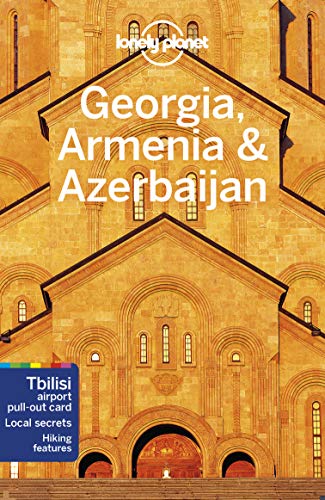 lonely planet

Georgia, Armenia & Azerbaijan

Tbilisi airport pull-out card

Local secrets

Hiking features